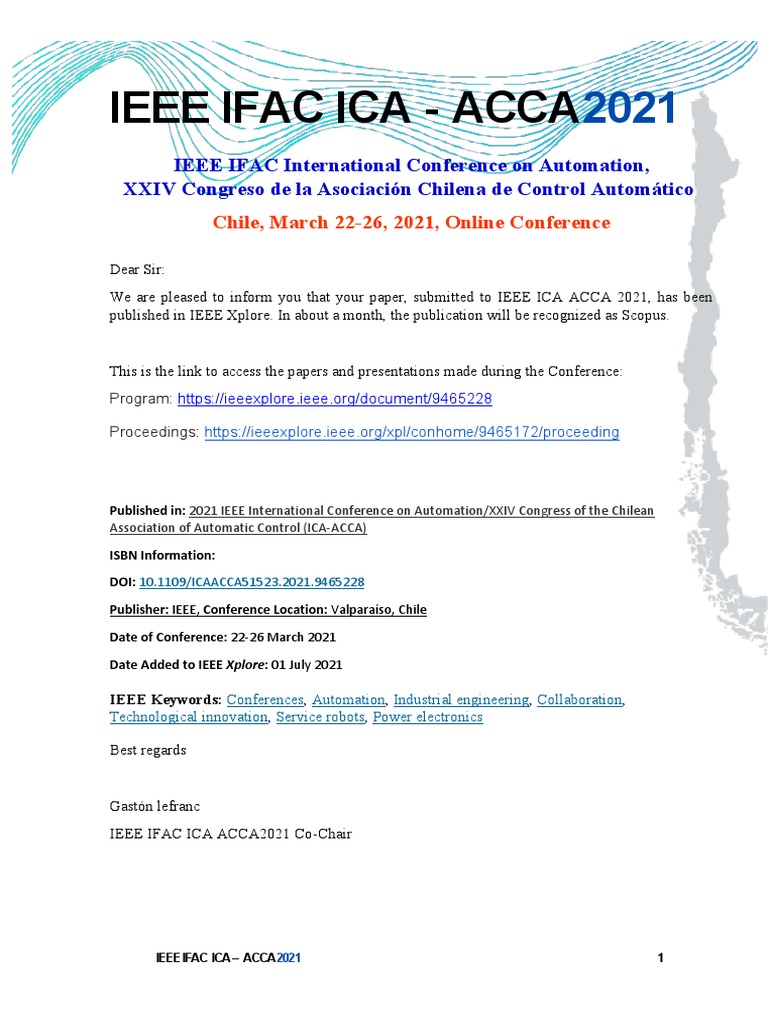 IEEE IFAC ICA - ACCA2021

IEEE IFAC International Conference on Automation,
XXIV Congreso de la Asociación Chilena de Control Automático

Chile, March 22-26, 2021, Online Conference

Dear Sir:

We are pleased to inform you that your paper, submitted to IEEE ICA ACCA 2021, has been published in IEEE Xplore. In about a month, the publication will be recognized as Scopus.

This is the link to access the papers and presentations made during the Conference:

Program: https://ieeexplore.ieee.org/document/9465228

Proceedings: https://ieeexplore.ieee.org/xpl/conhome/9465172/proceeding

Published in: 2021 IEEE International Conference on Automation/XXIV Congress of the Chilean Association of Automatic Control (ICA-ACCA)

ISBN Information:

DOI: 10.1109/ICAACCA51523.2021.9465228

Publisher: IEEE, Conference Location: Valparaíso, Chile

Date of Conference: 22-26 March 2021

Date Added to IEEE Xplore: 01 July 2021

IEEE Keywords: Conferences, Automation, Industrial engineering, Collaboration, Technological innovation, Service robots, Power electronics

Best regards

Gastón lefranc

IEEE IFAC ICA ACCA2021 Co-Chair

IEEE IFAC ICA – ACCA2021 1